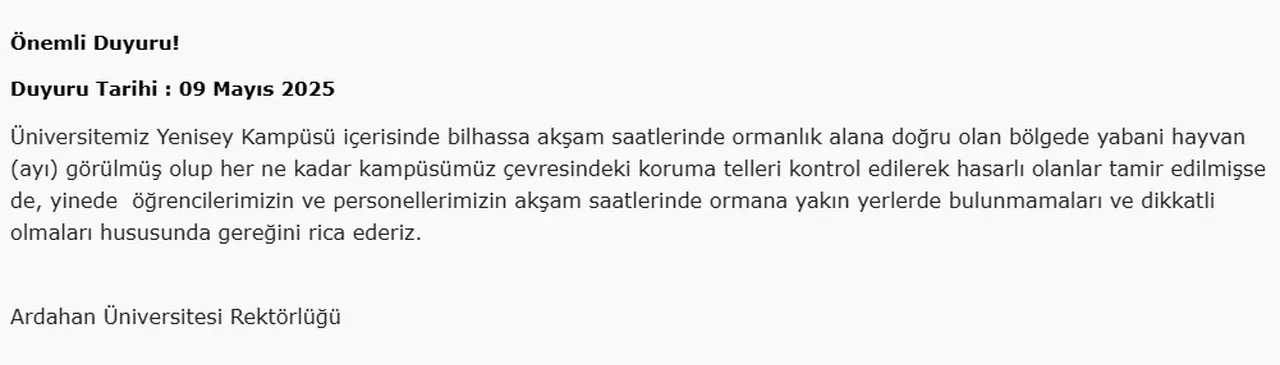 Önemli Duyuru!

Duyuru Tarihi : 09 Mayıs 2025

Üniversitemiz Yenisey Kampüsü içerisinde bilhassa akşam saatlerinde ormanlık alana doğru olan bölgede yabani hayvan (ayı) görülmüş olup her ne kadar kampüsümüz çevresindeki koruma telleri kontrol edilerek hasarlı olanlar tamir edilmişse de, yinede öğrencilerimizin ve personellerimizin akşam saatlerinde ormana yakın yerlerde bulunmamaları ve dikkatli olmaları hususunda gereğini rica ederiz.

Ardahan Üniversitesi Rektörlüğü